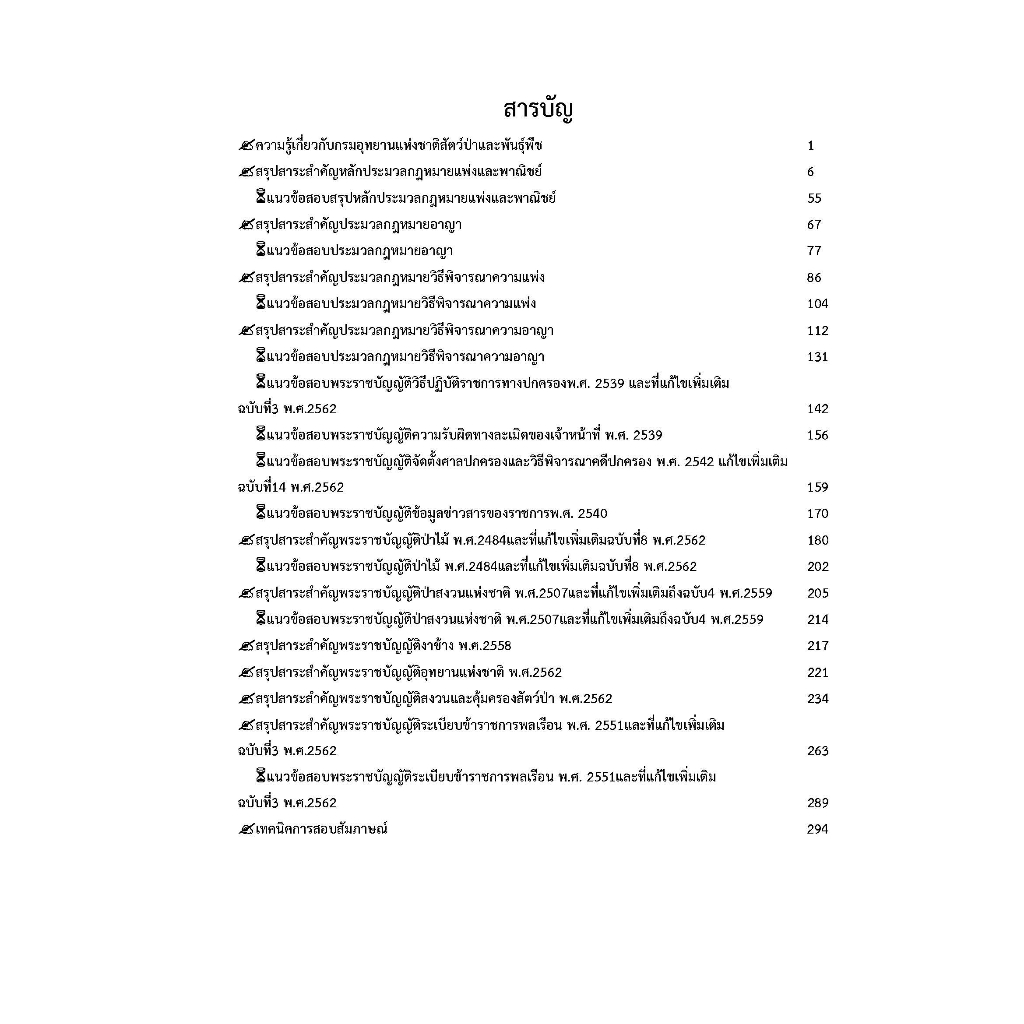 สารบัญ

ความรู้เกี่ยวกับกรมอุทยานแห่งชาติสัตว์ป่าและพันธุ์พืช 1

สรุปสาระสำคัญหลักประมวลกฎหมายแพ่งและพาณิชย์ 6

แนวข้อสอบสรุปหลักประมวลกฎหมายแพ่งและพาณิชย์ 55

สรุปสาระสำคัญประมวลกฎหมายอาญา 67

แนวข้อสอบประมวลกฎหมายอาญา 77

สรุปสาระสำคัญประมวลกฎหมายวิธีพิจารณาความแพ่ง 86

แนวข้อสอบประมวลกฎหมายวิธีพิจารณาความแพ่ง 104

สรุปสาระสำคัญประมวลกฎหมายวิธีพิจารณาความอาญา 112

แนวข้อสอบประมวลกฎหมายวิธีพิจารณาความอาญา 131

แนวข้อสอบพระราชบัญญัติวิธีปฏิบัติราชการทางปกครองพ.ศ. 2539 และที่แก้ไขเพิ่มเติม ฉบับที่3 พ.ศ.2562 142

แนวข้อสอบพระราชบัญญัติความรับผิดทางละเมิดของเจ้าหน้าที่ พ.ศ. 2539 156

แนวข้อสอบพระราชบัญญัติจัดตั้งศาลปกครองและวิธีพิจารณาคดีปกครอง พ.ศ. 2542 แก้ไขเพิ่มเติม ฉบับที่14 พ.ศ.2562 159

แนวข้อสอบพระราชบัญญัติข้อมูลข่าวสารของราชการพ.ศ. 2540 170

สรุปสาระสำคัญพระราชบัญญัติป่าไม้ พ.ศ.2484และที่แก้ไขเพิ่มเติมฉบับที่8 พ.ศ.2562 180

แนวข้อสอบพระราชบัญญัติป่าไม้ พ.ศ.2484และที่แก้ไขเพิ่มเติมฉบับที่8 พ.ศ.2562 202

สรุปสาระสำคัญพระราชบัญญัติป่าสงวนแห่งชาติ พ.ศ.2507และที่แก้ไขเพิ่มเติมถึงฉบับ4 พ.ศ.2559 205

แนวข้อสอบพระราชบัญญัติป่าสงวนแห่งชาติ พ.ศ.2507และที่แก้ไขเพิ่มเติมถึงฉบับ4 พ.ศ.2559 214

สรุปสาระสำคัญพระราชบัญญัติงาช้าง พ.ศ.2558 217

สรุปสาระสำคัญพระราชบัญญัติอุทยานแห่งชาติ พ.ศ.2562 221

สรุปสาระสำคัญพระราชบัญญัติสงวนและคุ้มครองสัตว์ป่า พ.ศ.2562 234

สรุปสาระสำคัญพระราชบัญญัติระเบียบข้าราชการพลเรือน พ.ศ. 2551และที่แก้ไขเพิ่มเติม ฉบับที่3 พ.ศ.2562 263

แนวข้อสอบพระราชบัญญัติระเบียบข้าราชการพลเรือน พ.ศ. 2551และที่แก้ไขเพิ่มเติม ฉบับที่3 พ.ศ.2562 289

เทคนิคการสอบสัมภาษณ์ 294